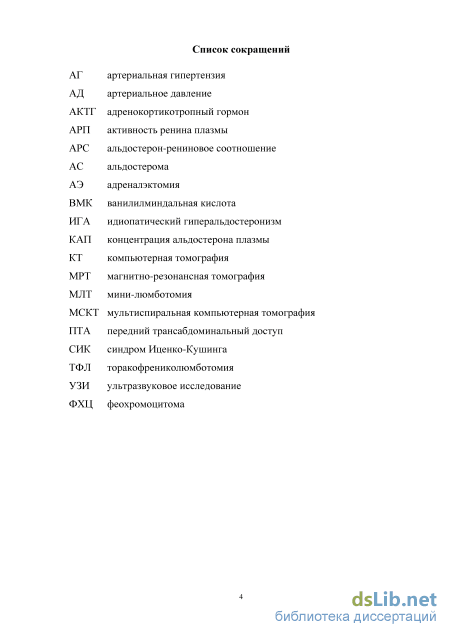 Список сокращений

АГ артериальная гипертензия
АД артериальное давление
АКТГ адренокортикотропный гормон
АРП активность ренина плазмы
АРС альдостерон-рениновое соотношение
АС альдостерома
АЭ адреналэктомия
ВМК ванилилминдальная кислота
ИГА идиопатический гиперальдостеронизм
КАП концентрация альдостерона плазмы
КТ компьютерная томография
МРТ магнитно-резонансная томография
МЛТ мини-люмботомия
МСКТ мультиспиральная компьютерная томография
ПТА передний трансабдоминальный доступ
СИК синдром Иценко-Кушинга
ТФЛ торакофрениколюмботомия
УЗИ ультразвуковое исследование
ФХЦ феохромоцитома

4

dsLib.net
библиотека диссертаций